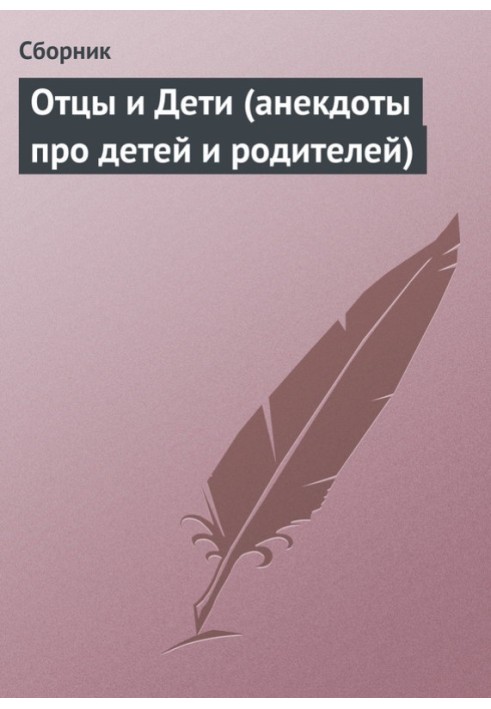 Сборник

Отцы и Дети (анекдоты про детей и родителей)